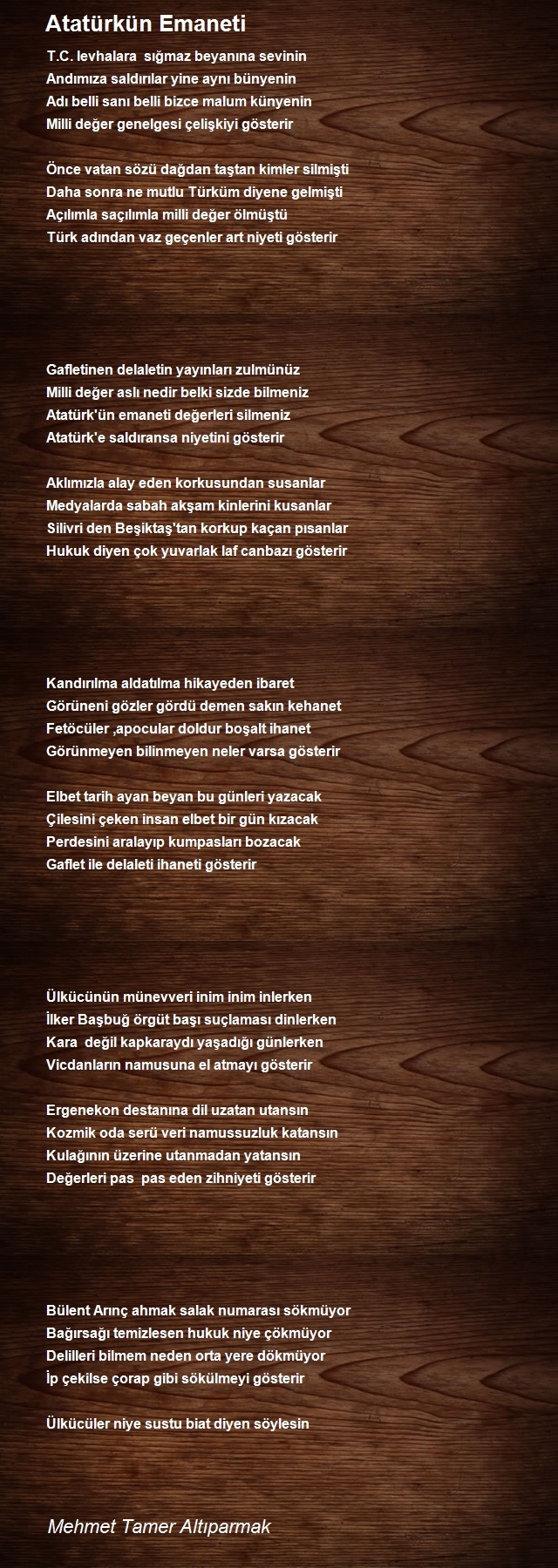 Atatürkün Emaneti

T.C. levhalara sığmaz beyanına sevinin
Andımıza saldırılar yine aynı bünyenin
Adı belli sanı belli bizce malum künyenin
Milli değer genelgesi çelişkiyi gösterir

Önce vatan sözü dağdan taştan kimler silmişti
Daha sonra ne mutlu Türküm diyene gelmişti
Açılımla saçılımla milli değer ölmüştü
Türk adından vaz geçenler art niyeti gösterir

Gafletinen delaletin yayınları zulmünüz
Milli değer aslı nedir belki sizde bilmeniz
Atatürk'ün emaneti değerleri silmeniz
Atatürk'e saldıransa niyetini gösterir

Aklımızla alay eden korkusundan susanlar
Medyalarda sabah akşam kinlerini kusanlar
Silivri den Beşiktaş'tan korkup kaçan pısanlar
Hukuk diyen çok yuvarlak laf canbazı gösterir

Kandırılma aldatılma hikayeden ibaret
Görüneni gözler gördü demen sakın kehanet
Fetöcüler ,apocular doldur boşalt ihanet
Görünmeyen bilinmeyen neler varsa gösterir

Elbet tarih ayan beyan bu günleri yazacak
Çilesini çeken insan elbet bir gün kızacak
Perdesini aralayıp kumpasları bozacak
Gaflet ile delaleti ihaneti gösterir

Ülkücünün münevveri inim inim inlerken
İlker Başbuğ örgüt başı suçlaması dinlerken
Kara değil kapkaraydı yaşadığı günlerken
Vicdanların namusuna el atmayı gösterir

Ergenekon destanına dil uzatan utansın
Kozmik oda serü veri namussuzluk katansın
Kulağının üzerine utanmadan yatansın
Değerleri pas pas eden zihniyeti gösterir

Bülent Arınç ahmak salak numarası sökmüyor
Bağırsağı temizlesen hukuk niye çökmüyor
Delilleri bilmem neden orta yere dökmüyor
İp çekilse çorap gibi sökülmeyi gösterir

Ülkücüler niye sustu biat diyen söylesin

Mehmet Tamer Altıparmak